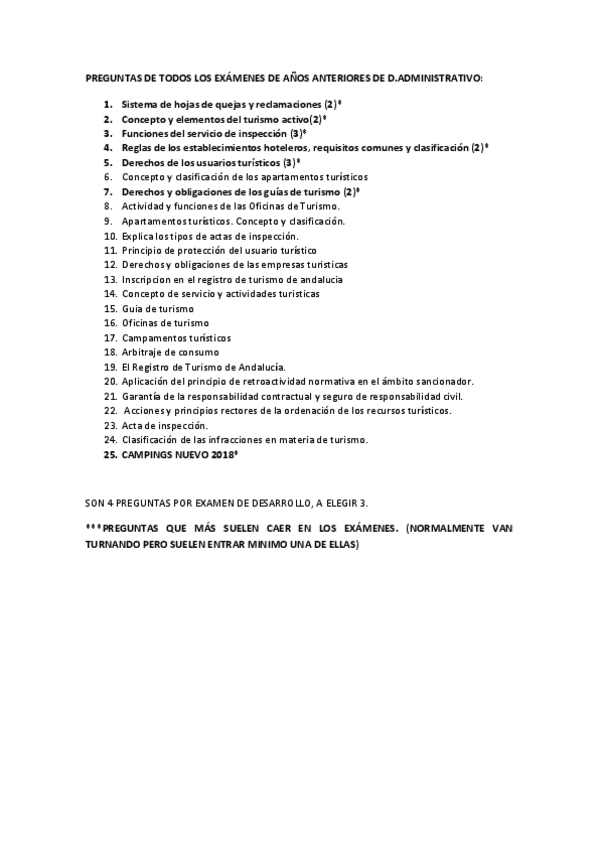 PREGUNTAS DE TODOS LOS EXÁMENES DE AÑOS ANTERIORES DE D.ADMINISTRATIVO:

1. Sistema de hojas de quejas y reclamaciones (2)*
2. Concepto y elementos del turismo activo(2)*
3. Funciones del servicio de inspección (3)*
4. Reglas de los establecimientos hoteleros, requisitos comunes y clasificación (2)*
5. Derechos de los usuarios turísticos (3)*
6. Concepto y clasificación de los apartamentos turísticos
7. Derechos y obligaciones de los guías de turismo (2)*
8. Actividad y funciones de las Oficinas de Turismo.
9. Apartamentos turísticos. Concepto y clasificación.
10. Explica los tipos de actas de inspección.
11. Principio de protección del usuario turístico
12. Derechos y obligaciones de las empresas turisticas
13. Inscripcion en el registro de turismo de andalucia
14. Concepto de servicio y actividades turisticas
15. Guia de turismo
16. Oficinas de turismo
17. Campamentos turísticos
18. Arbitraje de consumo
19. El Registro de Turismo de Andalucía.
20. Aplicación del principio de retroactividad normativa en el ámbito sancionador.
21. Garantía de la responsabilidad contractual y seguro de responsabilidad civil.
22. Acciones y principios rectores de la ordenación de los recursos turísticos.
23. Acta de inspección.
24. Clasificación de las infracciones en materia de turismo.
25. CAMPINGS NUEVO 2018*

SON 4 PREGUNTAS POR EXAMEN DE DESARROLLO, A ELEGIR 3.

***PREGUNTAS QUE MÁS SUELEN CAER EN LOS EXÁMENES. (NORMALMENTE VAN TURNANDO PERO SUELEN ENTRAR MINIMO UNA DE ELLAS)